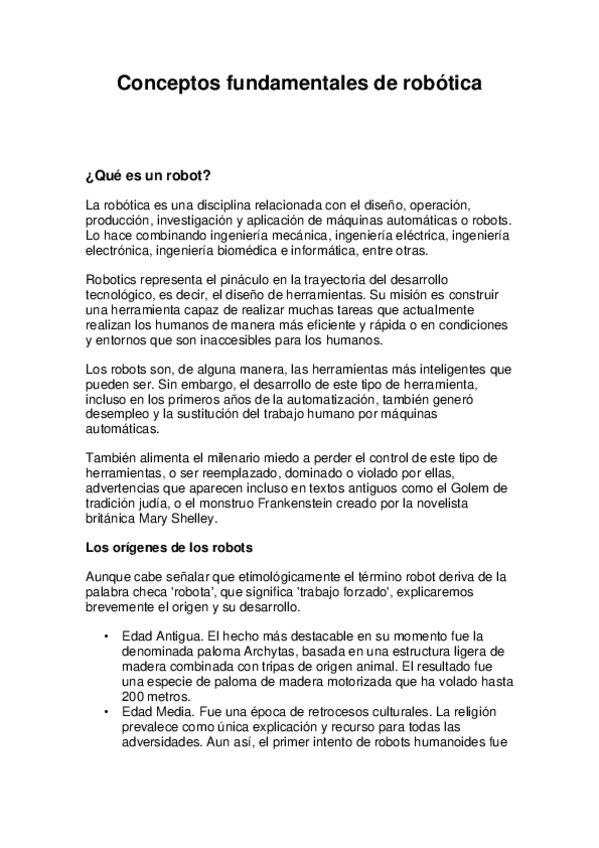 Conceptos fundamentales de robótica

¿Qué es un robot?

La robótica es una disciplina relacionada con el diseño, operación, producción, investigación y aplicación de máquinas automáticas o robots. Lo hace combinando ingeniería mecánica, ingeniería eléctrica, ingeniería electrónica, ingeniería biomédica e informática, entre otras.

Robotics representa el pináculo en la trayectoria del desarrollo tecnológico, es decir, el diseño de herramientas. Su misión es construir una herramienta capaz de realizar muchas tareas que actualmente realizan los humanos de manera más eficiente y rápida o en condiciones y entornos que son inaccesibles para los humanos.

Los robots son, de alguna manera, las herramientas más inteligentes que pueden ser. Sin embargo, el desarrollo de este tipo de herramienta, incluso en los primeros años de la automatización, también generó desempleo y la sustitución del trabajo humano por máquinas automáticas.

También alimenta el milenario miedo a perder el control de este tipo de herramientas, o ser reemplazado, dominado o violado por ellas, advertencias que aparecen incluso en textos antiguos como el Golem de tradición judía, o el monstruo Frankenstein creado por la novelista británica Mary Shelley.

Los orígenes de los robots

Aunque cabe señalar que etimológicamente el término robot deriva de la palabra checa 'robota', que significa 'trabajo forzado', explicaremos brevemente el origen y su desarrollo.

• Edad Antigua. El hecho más destacable en su momento fue la denominada paloma Archytas, basada en una estructura ligera de madera combinada con tripas de origen animal. El resultado fue una especie de paloma de madera motorizada que ha volado hasta 200 metros.
• Edad Media. Fue una época de retrocesos culturales. La religión prevalece como única explicación y recurso para todas las adversidades. Aun así, el primer intento de robots humanoides fue